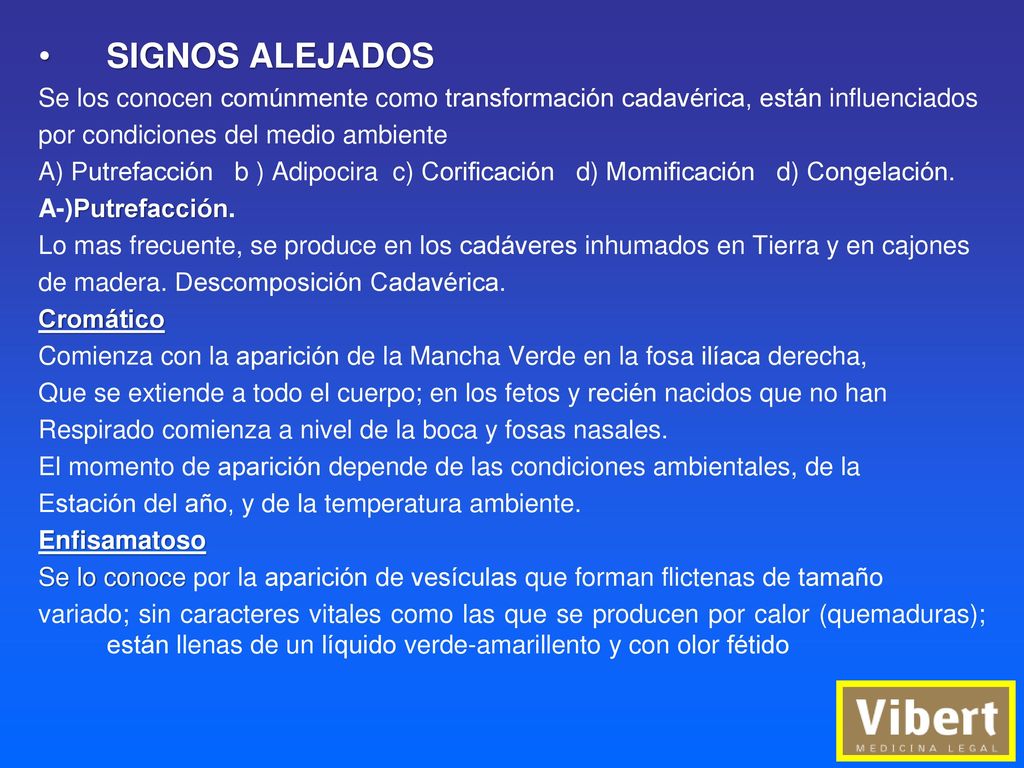 • SIGNOS ALEJADOS

Se los conocen comúnmente como transformación cadavérica, están influenciados por condiciones del medio ambiente

A) Putrefacción b ) Adipocira c) Corificación d) Momificación d) Congelación.

A-)Putrefacción.

Lo mas frecuente, se produce en los cadáveres inhumados en Tierra y en cajones de madera. Descomposición Cadavérica.

Cromático

Comienza con la aparición de la Mancha Verde en la fosa ilíaca derecha, Que se extiende a todo el cuerpo; en los fetos y recién nacidos que no han Respirado comienza a nivel de la boca y fosas nasales.

El momento de aparición depende de las condiciones ambientales, de la Estación del año, y de la temperatura ambiente.

Enfisamatoso

Se lo conoce por la aparición de vesículas que forman flictenas de tamaño variado; sin caracteres vitales como las que se producen por calor (quemaduras); están llenas de un líquido verde-amarillento y con olor fétido

Vibert
MEDICINA LEGAL